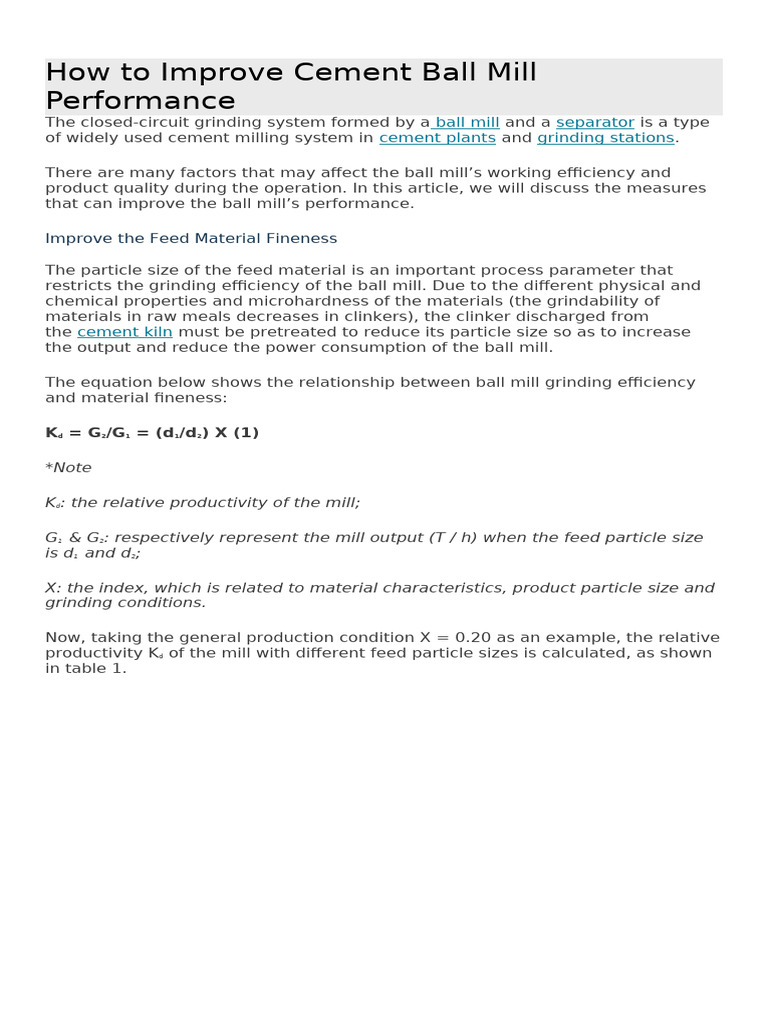 How to Improve Cement Ball Mill Performance

The closed-circuit grinding system formed by a ball mill and a separator is a type of widely used cement milling system in cement plants and grinding stations.

There are many factors that may affect the ball mill's working efficiency and product quality during the operation. In this article, we will discuss the measures that can improve the ball mill's performance.

Improve the Feed Material Fineness

The particle size of the feed material is an important process parameter that restricts the grinding efficiency of the ball mill. Due to the different physical and chemical properties and microhardness of the materials (the grindability of materials in raw meals decreases in clinkers), the clinker discharged from the cement kiln must be pretreated to reduce its particle size so as to increase the output and reduce the power consumption of the ball mill.

The equation below shows the relationship between ball mill grinding efficiency and material fineness:

$K_d = G_2/G_1 = (d_1/d_2)$ X (1)

*Note

$K_d$: the relative productivity of the mill;

$G_1$ & $G_2$: respectively represent the mill output (T / h) when the feed particle size is $d_1$ and $d_2$;

X: the index, which is related to material characteristics, product particle size and grinding conditions.

Now, taking the general production condition X = 0.20 as an example, the relative productivity $K_d$ of the mill with different feed particle sizes is calculated, as shown in table 1.